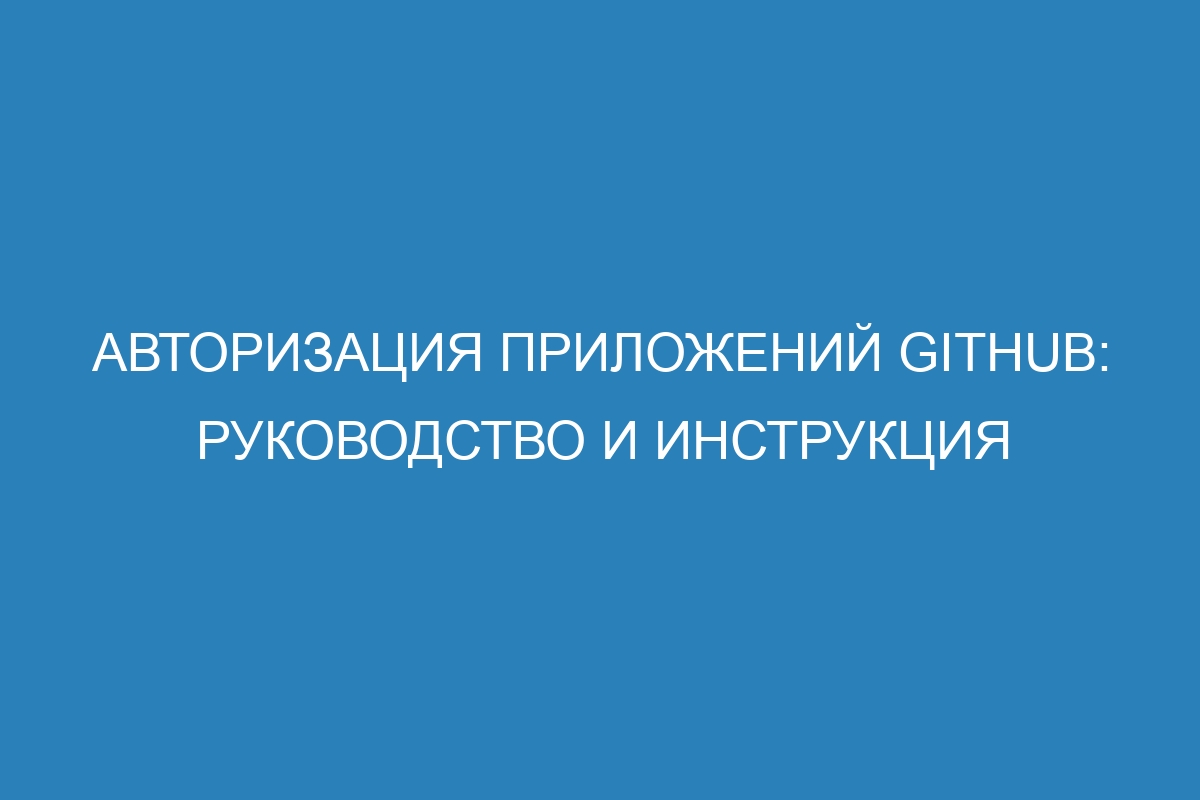 АВТОРИЗАЦИЯ ПРИЛОЖЕНИЙ GITHUB: РУКОВОДСТВО И ИНСТРУКЦИЯ